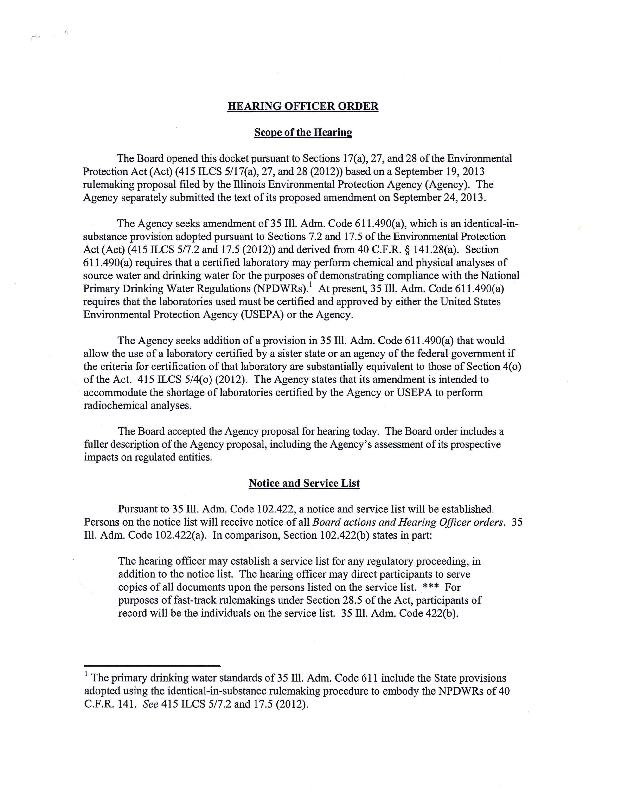 HEARING OFFICER ORDER

Scope of the Hearing

The Board opened this docket pursuant to Sections 17(a), 27, and 28 of the Environmental Protection Act (Act) (415 ILCS 5/17(a), 27, and 28 (2012)) based on a September 19, 2013 rulemaking proposal filed by the Illinois Environmental Protection Agency (Agency). The Agency separately submitted the text of its proposed amendment on September 24, 2013.

The Agency seeks amendment of 35 Ill. Adm. Code 611.490(a), which is an identical-in-substance provision adopted pursuant to Sections 7.2 and 17.5 of the Environmental Protection Act (Act) (415 ILCS 5/7.2 and 17.5 (2012)) and derived from 40 C.F.R. § 141.28(a). Section 611.490(a) requires that a certified laboratory may perform chemical and physical analyses of source water and drinking water for the purposes of demonstrating compliance with the National Primary Drinking Water Regulations (NPDWRs).$^1$ At present, 35 Ill. Adm. Code 611.490(a) requires that the laboratories used must be certified and approved by either the United States Environmental Protection Agency (USEPA) or the Agency.

The Agency seeks addition of a provision in 35 Ill. Adm. Code 611.490(a) that would allow the use of a laboratory certified by a sister state or an agency of the federal government if the criteria for certification of that laboratory are substantially equivalent to those of Section 4(o) of the Act. 415 ILCS 5/4(o) (2012). The Agency states that its amendment is intended to accommodate the shortage of laboratories certified by the Agency or USEPA to perform radiochemical analyses.

The Board accepted the Agency proposal for hearing today. The Board order includes a fuller description of the Agency proposal, including the Agency's assessment of its prospective impacts on regulated entities.

Notice and Service List

Pursuant to 35 Ill. Adm. Code 102.422, a notice and service list will be established. Persons on the notice list will receive notice of all Board actions and Hearing Officer orders. 35 Ill. Adm. Code 102.422(a). In comparison, Section 102.422(b) states in part:

The hearing officer may establish a service list for any regulatory proceeding, in addition to the notice list. The hearing officer may direct participants to serve copies of all documents upon the persons listed on the service list. *** For purposes of fast-track rulemakings under Section 28.5 of the Act, participants of record will be the individuals on the service list. 35 Ill. Adm. Code 422(b).

$^1$ The primary drinking water standards of 35 Ill. Adm. Code 611 include the State provisions adopted using the identical-in-substance rulemaking procedure to embody the NPDWRs of 40 C.F.R. 141. See 415 ILCS 5/7.2 and 17.5 (2012).